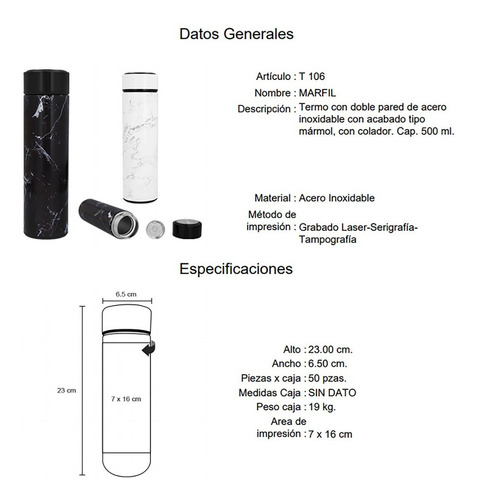 Datos Generales

Artículo : T 106
Nombre : MARFIL
Descripción : Termo con doble pared de acero inoxidable con acabado tipo mármol, con colador. Cap. 500 ml.

Material : Acero Inoxidable
Método de impresión : Grabado Laser-Serigrafía-Tampografía

Especificaciones

6.5 cm
23 cm
7 x 16 cm

Alto : 23.00 cm.
Ancho : 6.50 cm.
Piezas x caja : 50 pzas.
Medidas Caja : SIN DATO
Peso caja : 19 kg.
Area de impresión : 7 x 16 cm